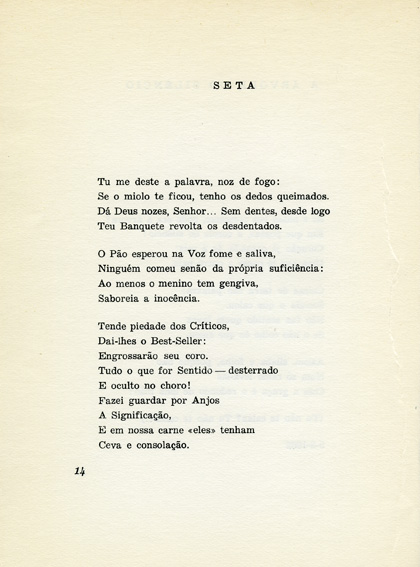 SETA

Tu me deste a palavra, noz de fogo:
Se o miolo te ficou, tenho os dedos queimados.
Dá Deus nozes, Senhor... Sem dentes, desde logo
Teu Banquete revolta os desdentados.

O Pão esperou na Voz fome e saliva,
Ninguém comeu senão da própria suficiência:
Ao menos o menino tem gengiva,
Saboreia a inocência.

Tende piedade dos Críticos,
Dai-lhes o Best-Seller:
Engrossarão seu coro.
Tudo o que for Sentido — desterrado
E oculto no choro!
Fazei guardar por Anjos
A Significação,
E em nossa carne «eles» tenham
Ceva e consolação.

14